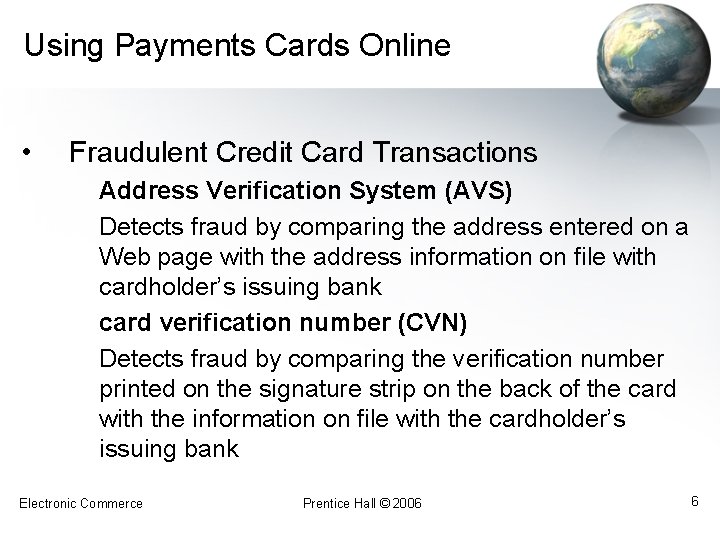 Using Payments Cards Online

• Fraudulent Credit Card Transactions

Address Verification System (AVS)

Detects fraud by comparing the address entered on a Web page with the address information on file with cardholder's issuing bank

card verification number (CVN)

Detects fraud by comparing the verification number printed on the signature strip on the back of the card with the information on file with the cardholder's issuing bank

Electronic Commerce

Prentice Hall © 2006

6